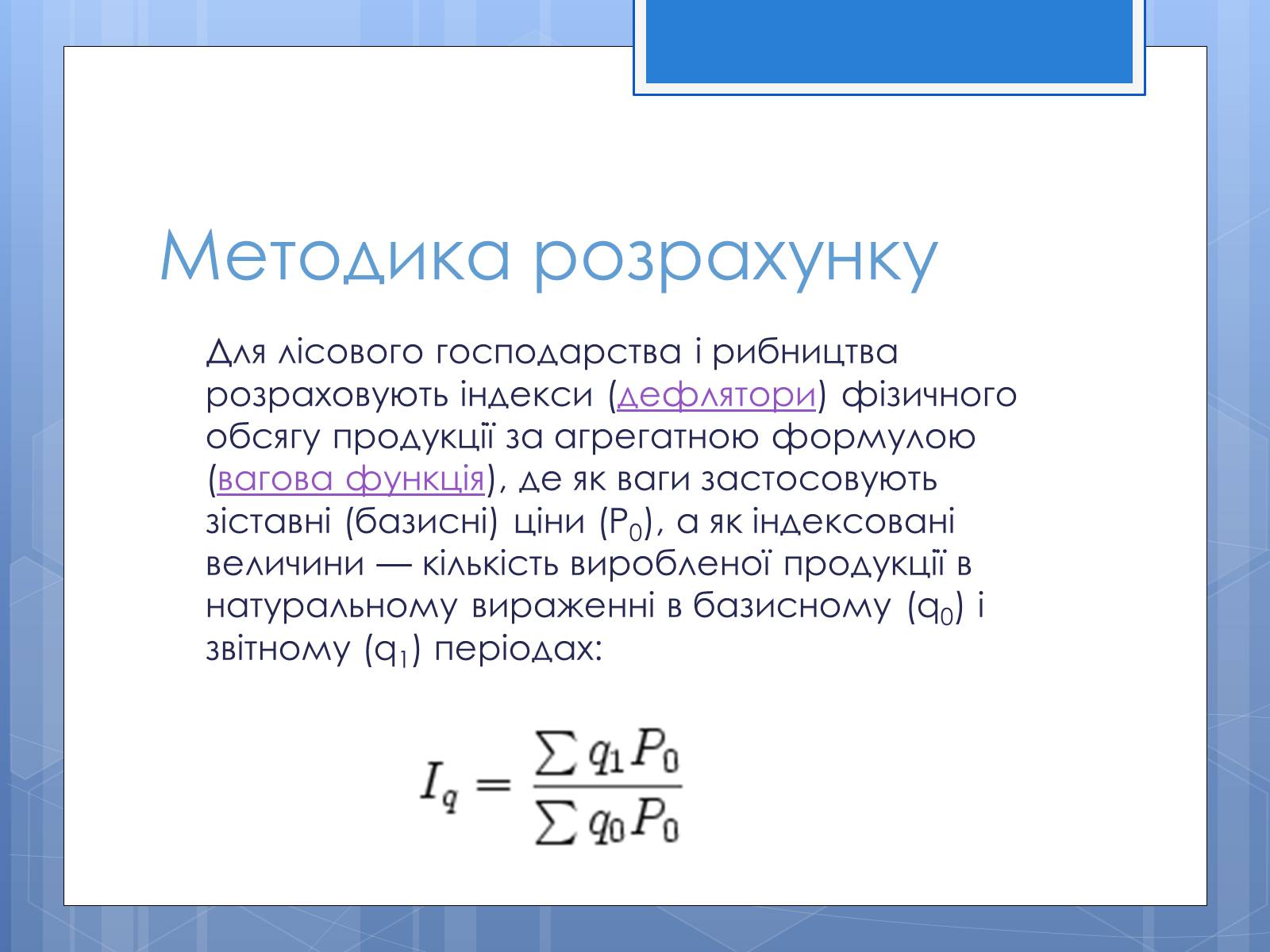 Методика розрахунку

Для лісового господарства і рибництва розраховують індекси (дефлятори) фізичного обсягу продукції за агрегатною формулою (вагова функція), де як ваги застосовують зіставні (базисні) ціни ($P_0$), а як індексовані величини — кількість виробленої продукції в натуральному вираженні в базисному ($q_0$) і звітному ($q_1$) періодах:

$I_q = \frac{\sum q_1 P_0}{\sum q_0 P_0}$